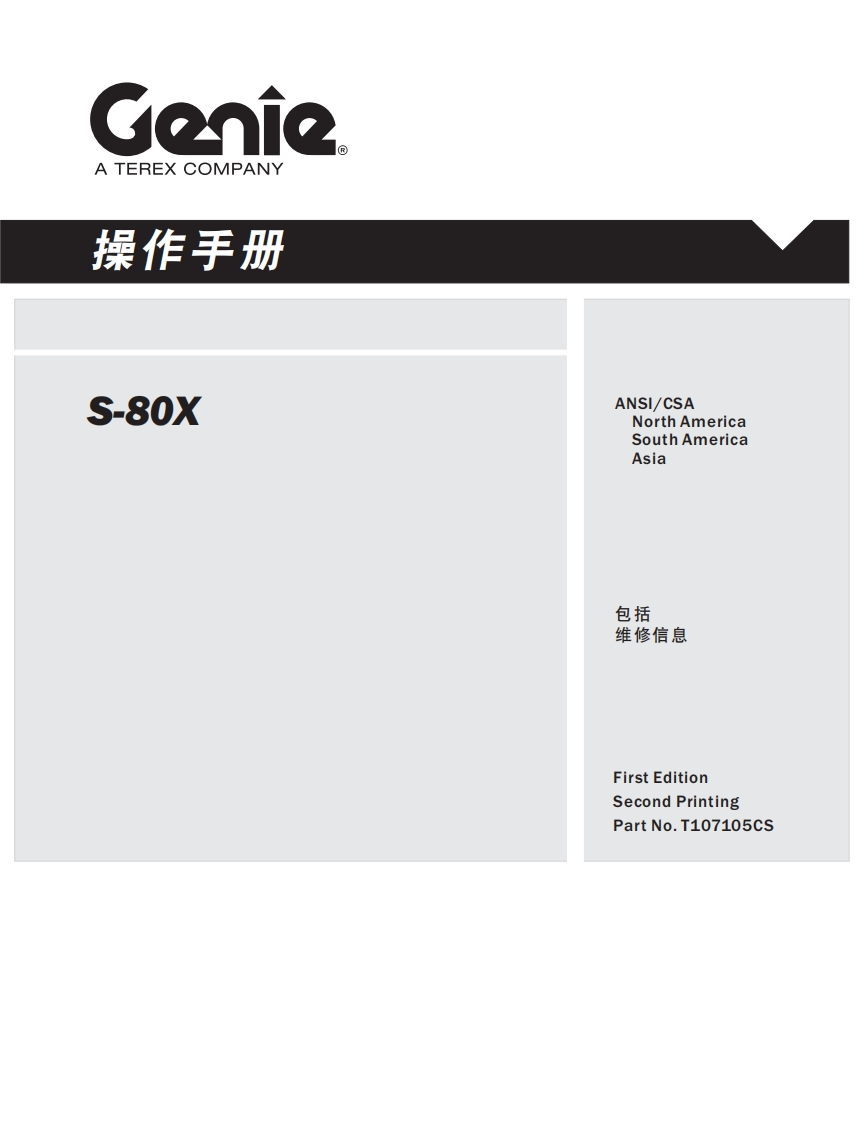 Genie®
A TEREX COMPANY

操作手册

S-80X

ANSI/CSA
North America
South America
Asia

包括
维修信息

First Edition
Second Printing
Part No. T107105CS